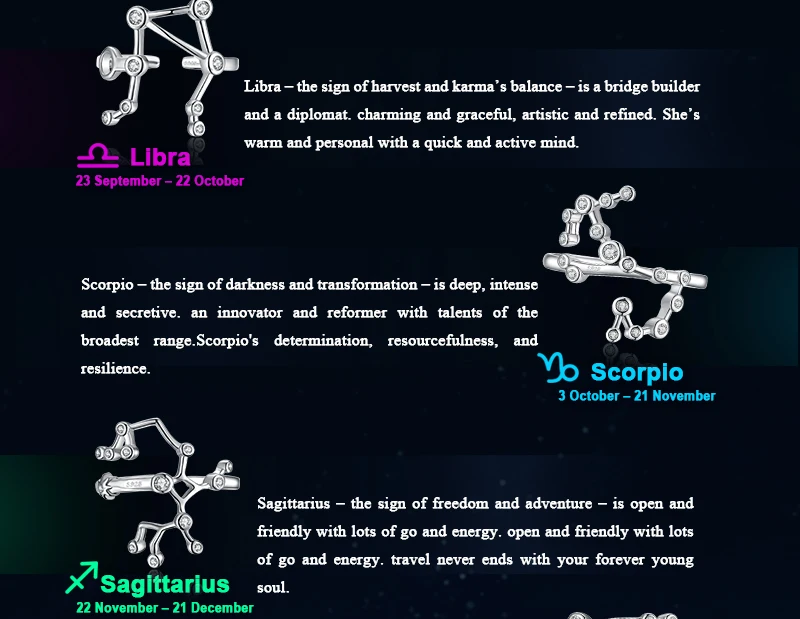 Libra – the sign of harvest and karma's balance – is a bridge builder and a diplomat. charming and graceful, artistic and refined. She's warm and personal with a quick and active mind.

Libra
23 September – 22 October

Scorpio – the sign of darkness and transformation – is deep, intense and secretive. an innovator and reformer with talents of the broadest range.Scorpio's determination, resourcefulness, and resilience.

Scorpio
3 October – 21 November

Sagittarius – the sign of freedom and adventure – is open and friendly with lots of go and energy. open and friendly with lots of go and energy. travel never ends with your forever young soul.

Sagittarius
22 November – 21 December